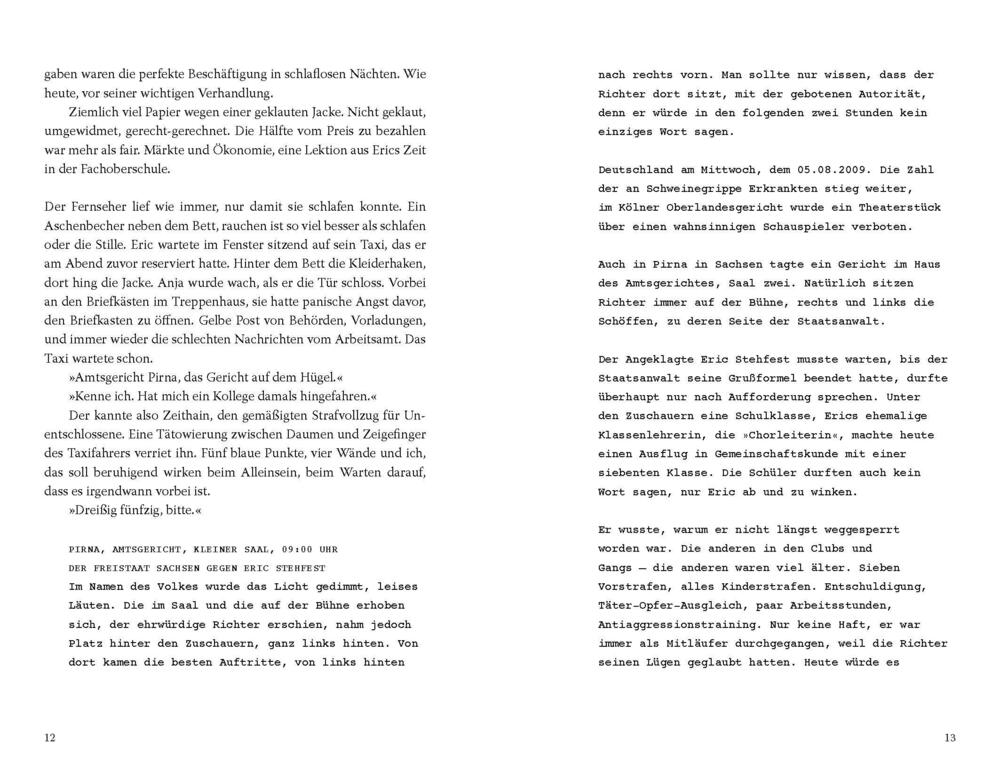 gaben waren die perfekte Beschäftigung in schlaflosen Nächten. Wie heute, vor seiner wichtigen Verhandlung.

Ziemlich viel Papier wegen einer geklauten Jacke. Nicht geklaut, umgewidmet, gerecht-gerechnet. Die Hälfte vom Preis zu bezahlen war mehr als fair. Märkte und Ökonomie, eine Lektion aus Erics Zeit in der Fachoberschule.

Der Fernseher lief wie immer, nur damit sie schlafen konnte. Ein Aschenbecher neben dem Bett, rauchen ist so viel besser als schlafen oder die Stille. Eric wartete im Fenster sitzend auf sein Taxi, das er am Abend zuvor reserviert hatte. Hinter dem Bett die Kleiderhaken, dort hing die Jacke. Anja wurde wach, als er die Tür schloss. Vorbei an den Briefkästen im Treppenhaus, sie hatte panische Angst davor, den Briefkasten zu öffnen. Gelbe Post von Behörden, Vorladungen, und immer wieder die schlechten Nachrichten vom Arbeitsamt. Das Taxi wartete schon.

»Amtsgericht Pirna, das Gericht auf dem Hügel.«

»Kenne ich. Hat mich ein Kollege damals hingefahren.«

Der kannte also Zeithain, den gemäßigten Strafvollzug für Unentschlossene. Eine Tätowierung zwischen Daumen und Zeigefinger des Taxifahrers verriet ihn. Fünf blaue Punkte, vier Wände und ich, das soll beruhigend wirken beim Alleinsein, beim Warten darauf, dass es irgendwann vorbei ist.

»Dreißig fünfzig, bitte.«

PIRNA, AMTSGERICHT, KLEINER SAAL, 09:00 UHR
DER FREISTAAT SACHSEN GEGEN ERIC STEHFEST
Im Namen des Volkes wurde das Licht gedimmt, leises Läuten. Die im Saal und die auf der Bühne erhoben sich, der ehrwürdige Richter erschien, nahm jedoch Platz hinter den Zuschauern, ganz links hinten. Von dort kamen die besten Auftritte, von links hinten

12

nach rechts vorn. Man sollte nur wissen, dass der Richter dort sitzt, mit der gebotenen Autorität, denn er würde in den folgenden zwei Stunden kein einziges Wort sagen.

Deutschland am Mittwoch, dem 05.08.2009. Die Zahl der an Schweinegrippe Erkrankten stieg weiter, im Kölner Oberlandesgericht wurde ein Theaterstück über einen wahnsinnigen Schauspieler verboten.

Auch in Pirna in Sachsen tagte ein Gericht im Haus des Amtsgerichtes, Saal zwei. Natürlich sitzen Richter immer auf der Bühne, rechts und links die Schöffen, zu deren Seite der Staatsanwalt.

Der Angeklagte Eric Stehfest musste warten, bis der Staatsanwalt seine Grußformel beendet hatte, durfte überhaupt nur nach Aufforderung sprechen. Unter den Zuschauern eine Schulklasse, Erics ehemalige Klassenlehrerin, die »Chorleiterin«, machte heute einen Ausflug in Gemeinschaftskunde mit einer siebenten Klasse. Die Schüler durften auch kein Wort sagen, nur Eric ab und zu winken.

Er wusste, warum er nicht längst weggesperrt worden war. Die anderen in den Clubs und Gangs – die anderen waren viel älter. Sieben Vorstrafen, alles Kinderstrafen. Entschuldigung, Täter-Opfer-Ausgleich, paar Arbeitsstunden, Antiaggressionstraining. Nur keine Haft, er war immer als Mitläufer durchgegangen, weil die Richter seinen Lügen geglaubt hatten. Heute würde es

13